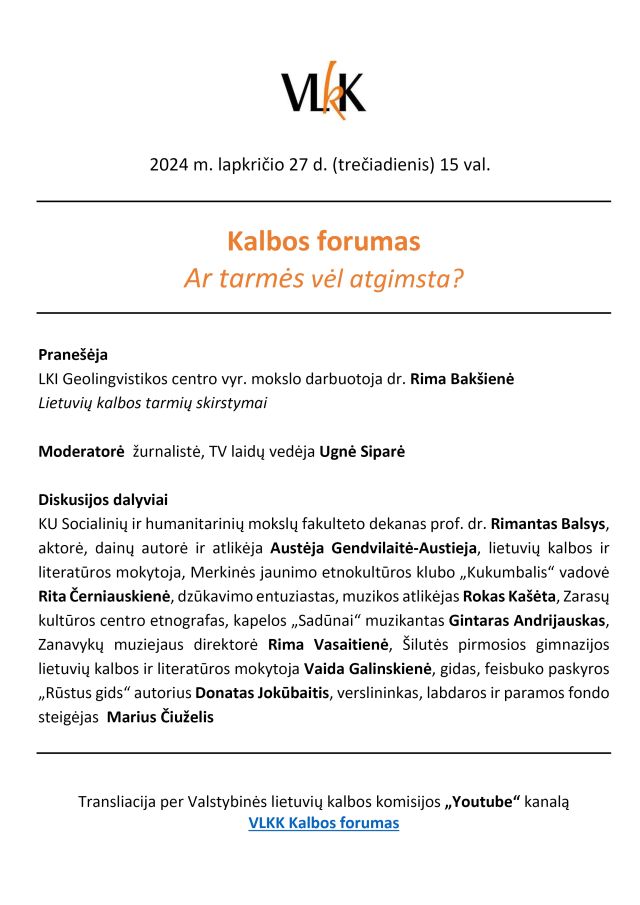 VLKK

2024 m. lapkričio 27 d. (trečiadienis) 15 val.

Kalbos forumas
Ar tarmės vėl atgimsta?

Pranešėja
LKI Geolingvistikos centro vyr. mokslo darbuotoja dr. Rima Bakšienė
Lietuvių kalbos tarmių skirstymai

Moderatorė žurnalistė, TV laidų vedėja Ugnė Siparė

Diskusijos dalyviai
KU Socialinių ir humanitarinių mokslų fakulteto dekanas prof. dr. Rimantas Balsys, aktorė, dainų autorė ir atlikėja Austėja Gendvilaitė-Austieja, lietuvių kalbos ir literatūros mokytoja, Merkinės jaunimo etnokultūros klubo „Kukumbalis“ vadovė Rita Černiauskienė, dzūkavimo entuziastas, muzikos atlikėjas Rokas Kašėta, Zarasų kultūros centro etnografas, kapelos „Sadūnai“ muzikantas Gintaras Andrijauskas, Zanavykų muziejaus direktorė Rima Vasaitienė, Šilutės pirmosios gimnazijos lietuvių kalbos ir literatūros mokytoja Vaida Galinskienė, gidas, feisbuko paskyros „Rūstus gids“ autorius Donatas Jokūbaitis, verslininkas, labdaros ir paramos fondo steigėjas Marius Čiuželis

Transliacija per Valstybinės lietuvių kalbos komisijos „Youtube“ kanalą
VLKK Kalbos forumas